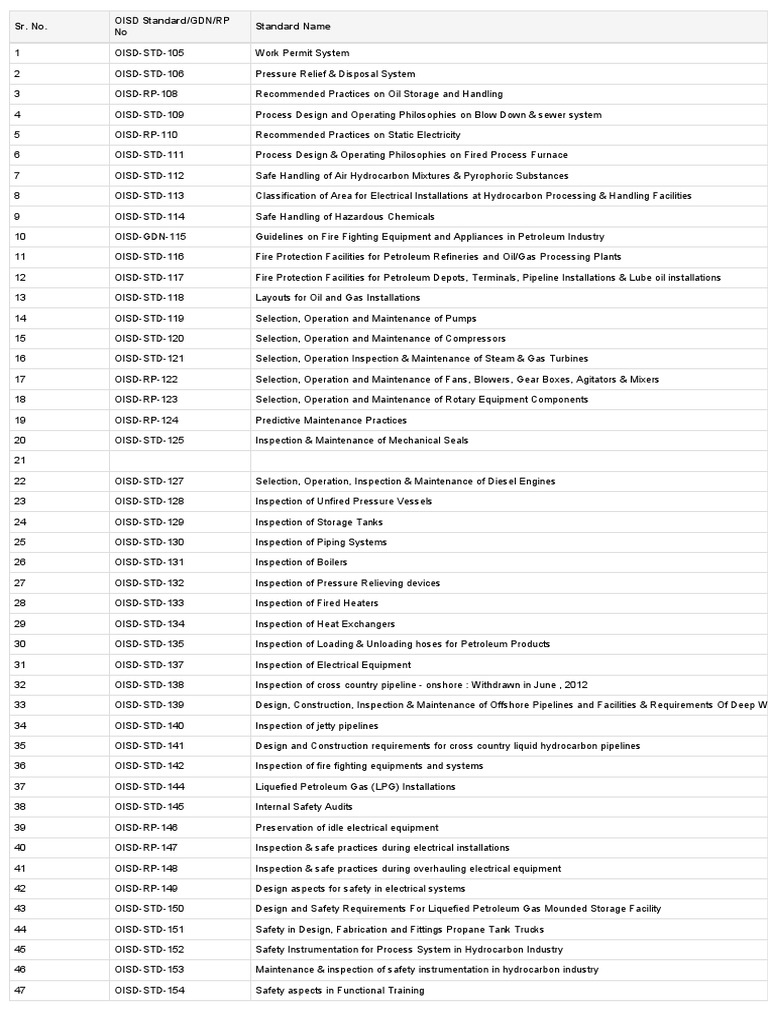 | Sr. No. | OISD Standard/GDN/RP No | Standard Name |
|---|---|---|
| 1 | OISD-STD-105 | Work Permit System |
| 2 | OISD-STD-106 | Pressure Relief & Disposal System |
| 3 | OISD-RP-108 | Recommended Practices on Oil Storage and Handling |
| 4 | OISD-STD-109 | Process Design and Operating Philosophies on Blow Down & sewer system |
| 5 | OISD-RP-110 | Recommended Practices on Static Electricity |
| 6 | OISD-STD-111 | Process Design & Operating Philosophies on Fired Process Furnace |
| 7 | OISD-STD-112 | Safe Handling of Air Hydrocarbon Mixtures & Pyrophoric Substances |
| 8 | OISD-STD-113 | Classification of Area for Electrical Installations at Hydrocarbon Processing & Handling Facilities |
| 9 | OISD-STD-114 | Safe Handling of Hazardous Chemicals |
| 10 | OISD-GDN-115 | Guidelines on Fire Fighting Equipment and Appliances in Petroleum Industry |
| 11 | OISD-STD-116 | Fire Protection Facilities for Petroleum Refineries and Oil/Gas Processing Plants |
| 12 | OISD-STD-117 | Fire Protection Facilities for Petroleum Depots, Terminals, Pipeline Installations & Lube oil installations |
| 13 | OISD-STD-118 | Layouts for Oil and Gas Installations |
| 14 | OISD-STD-119 | Selection, Operation and Maintenance of Pumps |
| 15 | OISD-STD-120 | Selection, Operation and Maintenance of Compressors |
| 16 | OISD-STD-121 | Selection, Operation Inspection & Maintenance of Steam & Gas Turbines |
| 17 | OISD-RP-122 | Selection, Operation and Maintenance of Fans, Blowers, Gear Boxes, Agitators & Mixers |
| 18 | OISD-RP-123 | Selection, Operation and Maintenance of Rotary Equipment Components |
| 19 | OISD-RP-124 | Predictive Maintenance Practices |
| 20 | OISD-STD-125 | Inspection & Maintenance of Mechanical Seals |
| 21 | | |
| 22 | OISD-STD-127 | Selection, Operation, Inspection & Maintenance of Diesel Engines |
| 23 | OISD-STD-128 | Inspection of Unfired Pressure Vessels |
| 24 | OISD-STD-129 | Inspection of Storage Tanks |
| 25 | OISD-STD-130 | Inspection of Piping Systems |
| 26 | OISD-STD-131 | Inspection of Boilers |
| 27 | OISD-STD-132 | Inspection of Pressure Relieving devices |
| 28 | OISD-STD-133 | Inspection of Fired Heaters |
| 29 | OISD-STD-134 | Inspection of Heat Exchangers |
| 30 | OISD-STD-135 | Inspection of Loading & Unloading hoses for Petroleum Products |
| 31 | OISD-STD-137 | Inspection of Electrical Equipment |
| 32 | OISD-STD-138 | Inspection of cross country pipeline - onshore : Withdrawn in June , 2012 |
| 33 | OISD-STD-139 | Design, Construction, Inspection & Maintenance of Offshore Pipelines and Facilities & Requirements Of Deep W |
| 34 | OISD-STD-140 | Inspection of jetty pipelines |
| 35 | OISD-STD-141 | Design and Construction requirements for cross country liquid hydrocarbon pipelines |
| 36 | OISD-STD-142 | Inspection of fire fighting equipments and systems |
| 37 | OISD-STD-144 | Liquefied Petroleum Gas (LPG) Installations |
| 38 | OISD-STD-145 | Internal Safety Audits |
| 39 | OISD-RP-146 | Preservation of idle electrical equipment |
| 40 | OISD-RP-147 | Inspection & safe practices during electrical installations |
| 41 | OISD-RP-148 | Inspection & safe practices during overhauling electrical equipment |
| 42 | OISD-RP-149 | Design aspects for safety in electrical systems |
| 43 | OISD-STD-150 | Design and Safety Requirements For Liquefied Petroleum Gas Mounded Storage Facility |
| 44 | OISD-STD-151 | Safety in Design, Fabrication and Fittings Propane Tank Trucks |
| 45 | OISD-STD-152 | Safety Instrumentation for Process System in Hydrocarbon Industry |
| 46 | OISD-STD-153 | Maintenance & inspection of safety instrumentation in hydrocarbon industry |
| 47 | OISD-STD-154 | Safety aspects in Functional Training |